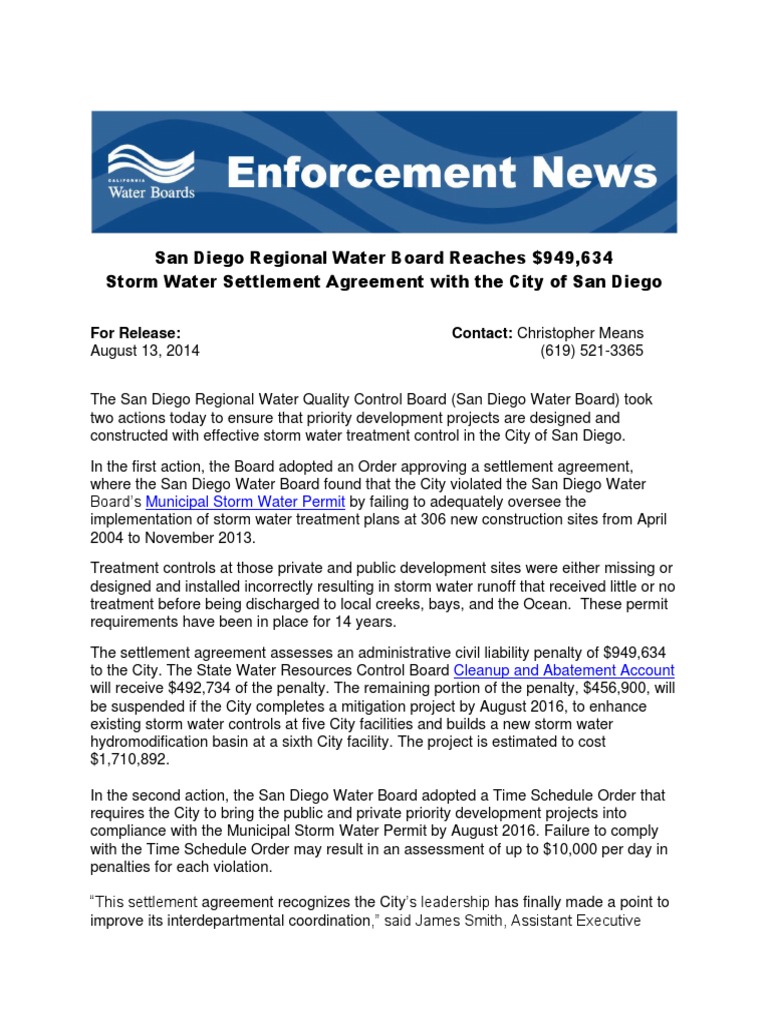 CALIFORNIA
Water Boards

Enforcement News

San Diego Regional Water Board Reaches $949,634
Storm Water Settlement Agreement with the City of San Diego

For Release:
August 13, 2014

Contact: Christopher Means
(619) 521-3365

The San Diego Regional Water Quality Control Board (San Diego Water Board) took two actions today to ensure that priority development projects are designed and constructed with effective storm water treatment control in the City of San Diego.

In the first action, the Board adopted an Order approving a settlement agreement, where the San Diego Water Board found that the City violated the San Diego Water Board's Municipal Storm Water Permit by failing to adequately oversee the implementation of storm water treatment plans at 306 new construction sites from April 2004 to November 2013.

Treatment controls at those private and public development sites were either missing or designed and installed incorrectly resulting in storm water runoff that received little or no treatment before being discharged to local creeks, bays, and the Ocean. These permit requirements have been in place for 14 years.

The settlement agreement assesses an administrative civil liability penalty of $949,634 to the City. The State Water Resources Control Board Cleanup and Abatement Account will receive $492,734 of the penalty. The remaining portion of the penalty, $456,900, will be suspended if the City completes a mitigation project by August 2016, to enhance existing storm water controls at five City facilities and builds a new storm water hydromodification basin at a sixth City facility. The project is estimated to cost $1,710,892.

In the second action, the San Diego Water Board adopted a Time Schedule Order that requires the City to bring the public and private priority development projects into compliance with the Municipal Storm Water Permit by August 2016. Failure to comply with the Time Schedule Order may result in an assessment of up to $10,000 per day in penalties for each violation.

"This settlement agreement recognizes the City's leadership has finally made a point to improve its interdepartmental coordination," said James Smith, Assistant Executive